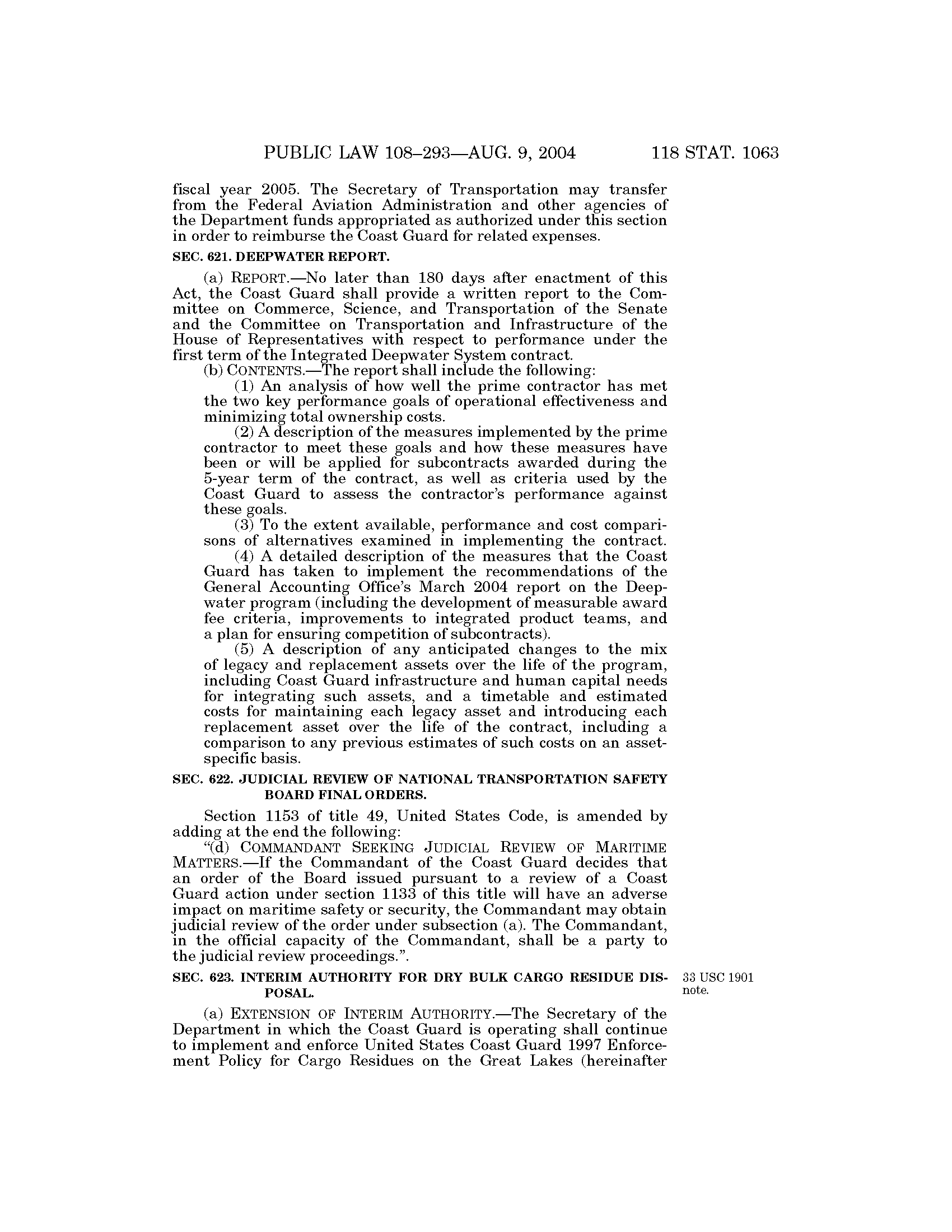 PUBLIC LAW 108–293—AUG. 9, 2004 118 STAT. 1063

fiscal year 2005. The Secretary of Transportation may transfer from the Federal Aviation Administration and other agencies of the Department funds appropriated as authorized under this section in order to reimburse the Coast Guard for related expenses.

SEC. 621. DEEPWATER REPORT.

(a) REPORT.—No later than 180 days after enactment of this Act, the Coast Guard shall provide a written report to the Committee on Commerce, Science, and Transportation of the Senate and the Committee on Transportation and Infrastructure of the House of Representatives with respect to performance under the first term of the Integrated Deepwater System contract.

(b) CONTENTS.—The report shall include the following:

(1) An analysis of how well the prime contractor has met the two key performance goals of operational effectiveness and minimizing total ownership costs.

(2) A description of the measures implemented by the prime contractor to meet these goals and how these measures have been or will be applied for subcontracts awarded during the 5-year term of the contract, as well as criteria used by the Coast Guard to assess the contractor's performance against these goals.

(3) To the extent available, performance and cost comparisons of alternatives examined in implementing the contract.

(4) A detailed description of the measures that the Coast Guard has taken to implement the recommendations of the General Accounting Office's March 2004 report on the Deepwater program (including the development of measurable award fee criteria, improvements to integrated product teams, and a plan for ensuring competition of subcontracts).

(5) A description of any anticipated changes to the mix of legacy and replacement assets over the life of the program, including Coast Guard infrastructure and human capital needs for integrating such assets, and a timetable and estimated costs for maintaining each legacy asset and introducing each replacement asset over the life of the contract, including a comparison to any previous estimates of such costs on an asset-specific basis.

SEC. 622. JUDICIAL REVIEW OF NATIONAL TRANSPORTATION SAFETY BOARD FINAL ORDERS.

Section 1153 of title 49, United States Code, is amended by adding at the end the following:

"(d) COMMANDANT SEEKING JUDICIAL REVIEW OF MARITIME MATTERS.—If the Commandant of the Coast Guard decides that an order of the Board issued pursuant to a review of a Coast Guard action under section 1133 of this title will have an adverse impact on maritime safety or security, the Commandant may obtain judicial review of the order under subsection (a). The Commandant, in the official capacity of the Commandant, shall be a party to the judicial review proceedings.".

SEC. 623. INTERIM AUTHORITY FOR DRY BULK CARGO RESIDUE DISPOSAL.

33 USC 1901 note.

(a) EXTENSION OF INTERIM AUTHORITY.—The Secretary of the Department in which the Coast Guard is operating shall continue to implement and enforce United States Coast Guard 1997 Enforcement Policy for Cargo Residues on the Great Lakes (hereinafter